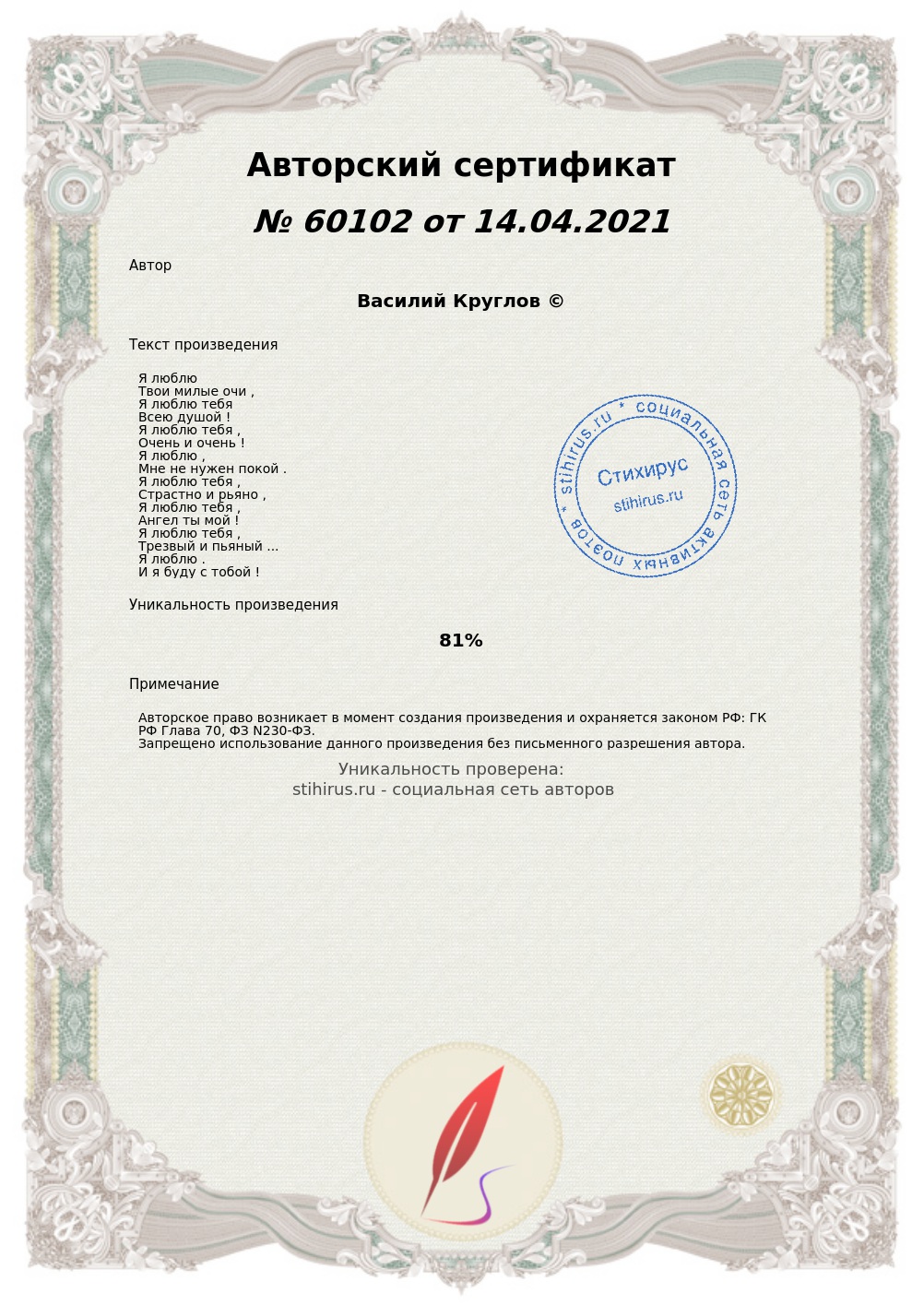 Авторский сертификат

№ 60102 от 14.04.2021

Автор

Василий Круглов ©

Текст произведения

Я люблю
Твои милые очи ,
Я люблю тебя
Всею душой !
Я люблю тебя ,
Очень и очень !
Я люблю ,
Мне не нужен покой .
Я люблю тебя ,
Страстно и рьяно ,
Я люблю тебя ,
Ангел ты мой !
Я люблю тебя ,
Трезвый и пьяный ...
Я люблю .
И я буду с тобой !

stihirus.ru * социальная сеть активных поэтов *
Стихирус
stihirus.ru

Уникальность произведения

81%

Примечание

Авторское право возникает в момент создания произведения и охраняется законом РФ: ГК РФ Глава 70, ФЗ N230-ФЗ.
Запрещено использование данного произведения без письменного разрешения автора.

Уникальность проверена:
stihirus.ru - социальная сеть авторов